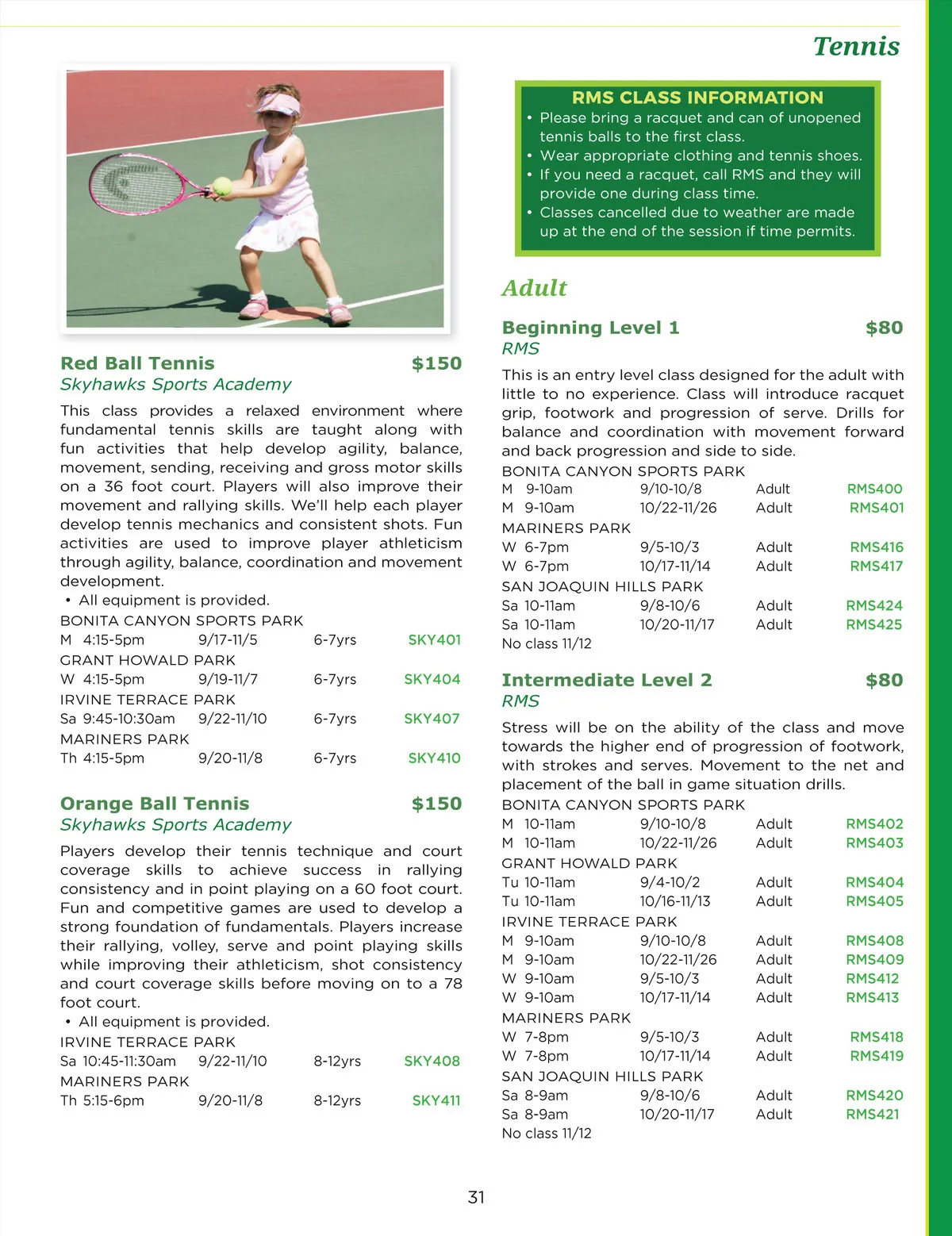 Tennis

Red Ball Tennis $150
Skyhawks Sports Academy
This class provides a relaxed environment where fundamental tennis skills are taught along with fun activities that help develop agility, balance, movement, sending, receiving and gross motor skills on a 36 foot court. Players will also improve their movement and rallying skills. We'll help each player develop tennis mechanics and consistent shots. Fun activities are used to improve player athleticism through agility, balance, coordination and movement development.
• All equipment is provided.
BONITA CANYON SPORTS PARK
M 4:15-5pm 9/17-11/5 6-7yrs SKY401
GRANT HOWALD PARK
W 4:15-5pm 9/19-11/7 6-7yrs SKY404
IRVINE TERRACE PARK
Sa 9:45-10:30am 9/22-11/10 6-7yrs SKY407
MARINERS PARK
Th 4:15-5pm 9/20-11/8 6-7yrs SKY410

Orange Ball Tennis $150
Skyhawks Sports Academy
Players develop their tennis technique and court coverage skills to achieve success in rallying consistency and in point playing on a 60 foot court. Fun and competitive games are used to develop a strong foundation of fundamentals. Players increase their rallying, volley, serve and point playing skills while improving their athleticism, shot consistency and court coverage skills before moving on to a 78 foot court.
• All equipment is provided.
IRVINE TERRACE PARK
Sa 10:45-11:30am 9/22-11/10 8-12yrs SKY408
MARINERS PARK
Th 5:15-6pm 9/20-11/8 8-12yrs SKY411

RMS CLASS INFORMATION
• Please bring a racquet and can of unopened tennis balls to the first class.
• Wear appropriate clothing and tennis shoes.
• If you need a racquet, call RMS and they will provide one during class time.
• Classes cancelled due to weather are made up at the end of the session if time permits.

Adult

Beginning Level 1 $80
RMS
This is an entry level class designed for the adult with little to no experience. Class will introduce racquet grip, footwork and progression of serve. Drills for balance and coordination with movement forward and back progression and side to side.
BONITA CANYON SPORTS PARK
M 9-10am 9/10-10/8 Adult RMS400
M 9-10am 10/22-11/26 Adult RMS401
MARINERS PARK
W 6-7pm 9/5-10/3 Adult RMS416
W 6-7pm 10/17-11/14 Adult RMS417
SAN JOAQUIN HILLS PARK
Sa 10-11am 9/8-10/6 Adult RMS424
Sa 10-11am 10/20-11/17 Adult RMS425
No class 11/12

Intermediate Level 2 $80
RMS
Stress will be on the ability of the class and move towards the higher end of progression of footwork, with strokes and serves. Movement to the net and placement of the ball in game situation drills.
BONITA CANYON SPORTS PARK
M 10-11am 9/10-10/8 Adult RMS402
M 10-11am 10/22-11/26 Adult RMS403
GRANT HOWALD PARK
Tu 10-11am 9/4-10/2 Adult RMS404
Tu 10-11am 10/16-11/13 Adult RMS405
IRVINE TERRACE PARK
M 9-10am 9/10-10/8 Adult RMS408
M 9-10am 10/22-11/26 Adult RMS409
W 9-10am 9/5-10/3 Adult RMS412
W 9-10am 10/17-11/14 Adult RMS413
MARINERS PARK
W 7-8pm 9/5-10/3 Adult RMS418
W 7-8pm 10/17-11/14 Adult RMS419
SAN JOAQUIN HILLS PARK
Sa 8-9am 9/8-10/6 Adult RMS420
Sa 8-9am 10/20-11/17 Adult RMS421
No class 11/12

31